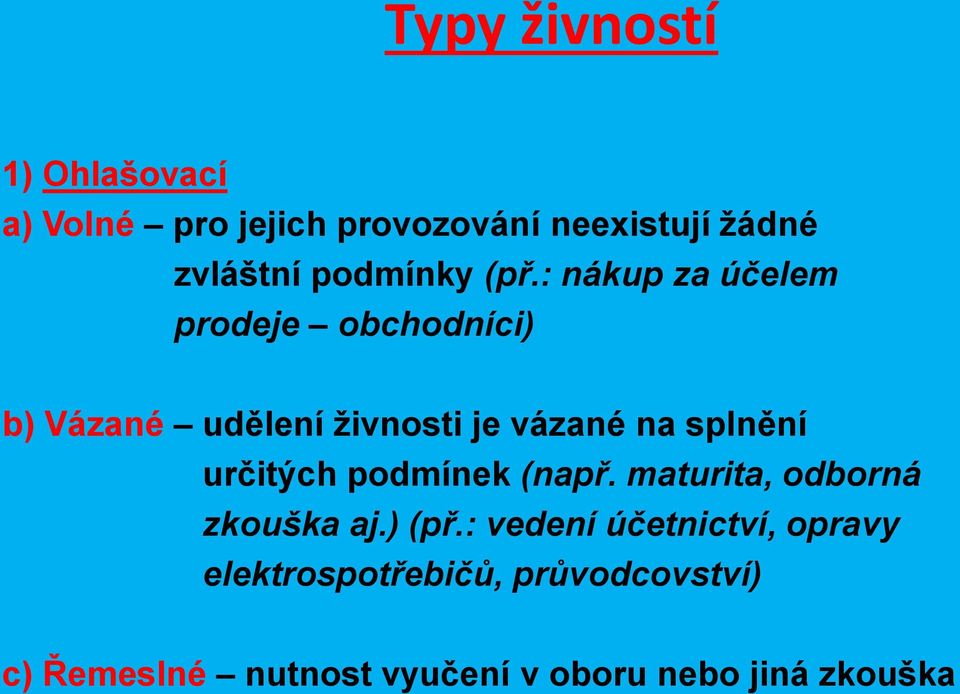 Typy živností

1) Ohlašovací
a) Volné – pro jejich provozování neexistují žádné zvláštní podmínky (př.: nákup za účelem prodeje – obchodníci)

b) Vázané – udělení živnosti je vázané na splnění určitých podmínek (např. maturita, odborná zkouška aj.) (př.: vedení účetnictví, opravy elektrospotřebičů, průvodcovství)

c) Řemeslné – nutnost vyučení v oboru nebo jiná zkouška